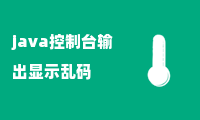 java控制台输出显示乱码